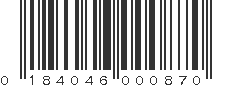 0 184046 000870